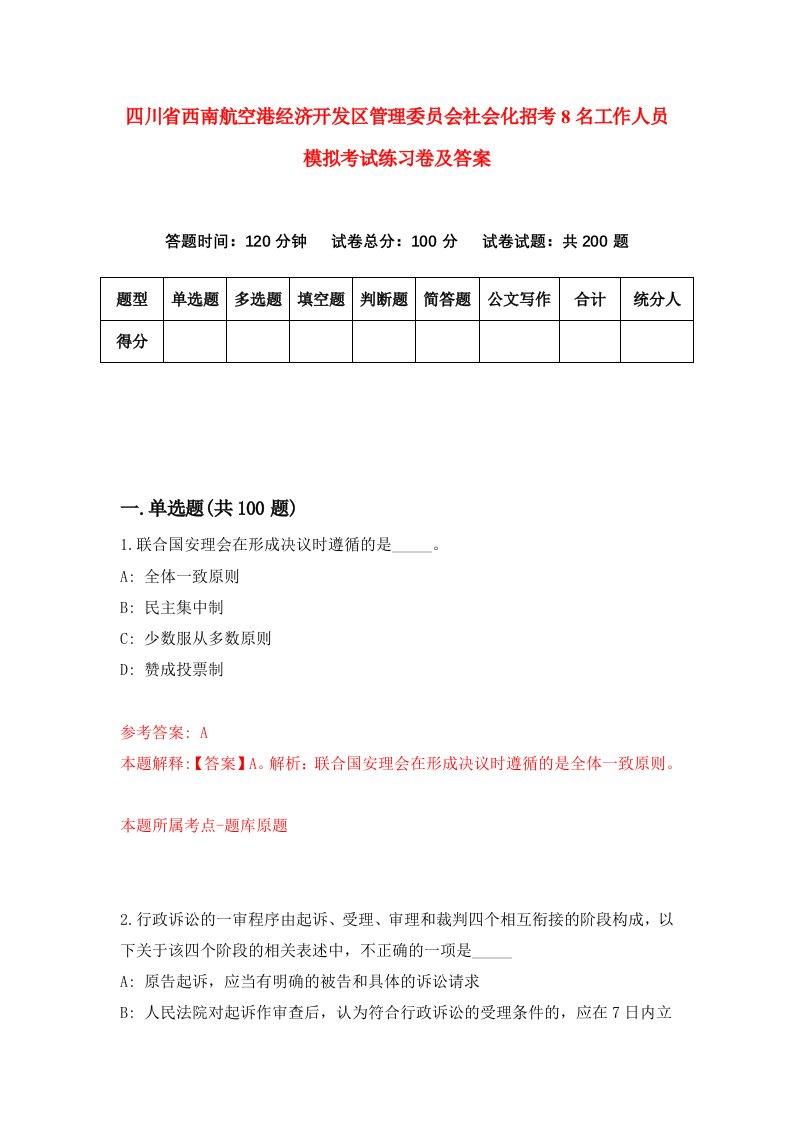 四川省西南航空港经济开发区管理委员会社会化招考8名工作人员模拟考试练习卷及答案

答题时间：120分钟　试卷总分：100分　试卷试题：共200题

| 题型 | 单选题 | 多选题 | 填空题 | 判断题 | 简答题 | 公文写作 | 合计 | 统分人 |
|---|---|---|---|---|---|---|---|---|
| 得分 | | | | | | | | |

一.单选题(共100题)

1.联合国安理会在形成决议时遵循的是_____。

A: 全体一致原则

B: 民主集中制

C: 少数服从多数原则

D: 赞成投票制

参考答案: A

本题解释:【答案】A。解析：联合国安理会在形成决议时遵循的是全体一致原则。

本题所属考点-题库原题

2.行政诉讼的一审程序由起诉、受理、审理和裁判四个相互衔接的阶段构成，以下关于该四个阶段的相关表述中，不正确的一项是_____

A: 原告起诉，应当有明确的被告和具体的诉讼请求

B: 人民法院对起诉作审查后，认为符合行政诉讼的受理条件的，应在7日内立